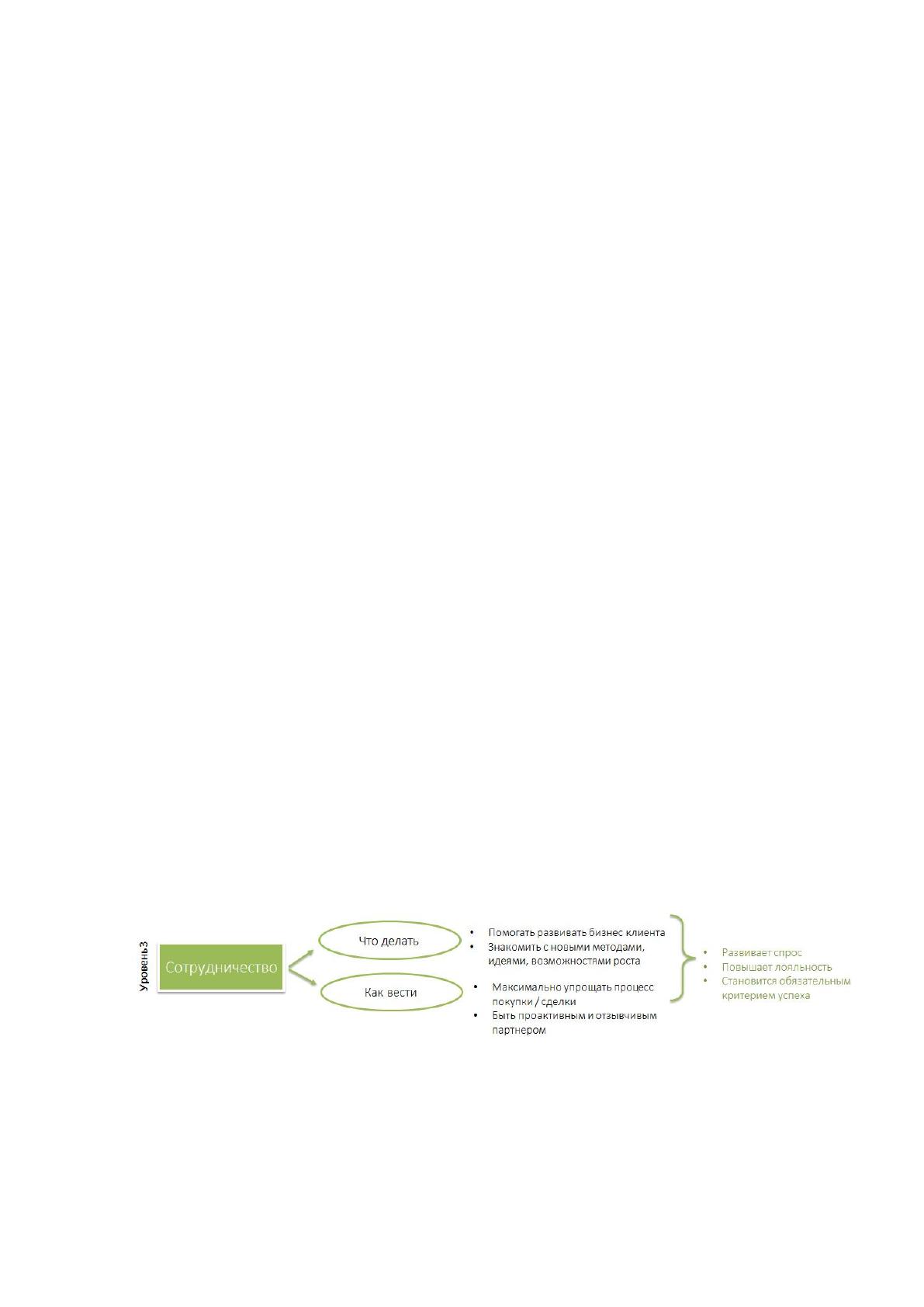 Уровень 3

Сотрудничество

Что делать

• Помогать развивать бизнес клиента
• Знакомить с новыми методами, идеями, возможностями роста

Как вести

• Максимально упрощать процесс покупки / сделки
• Быть проактивным и отзывчивым партнером

• Развивает спрос
• Повышает лояльность
• Становится обязательным критерием успеха